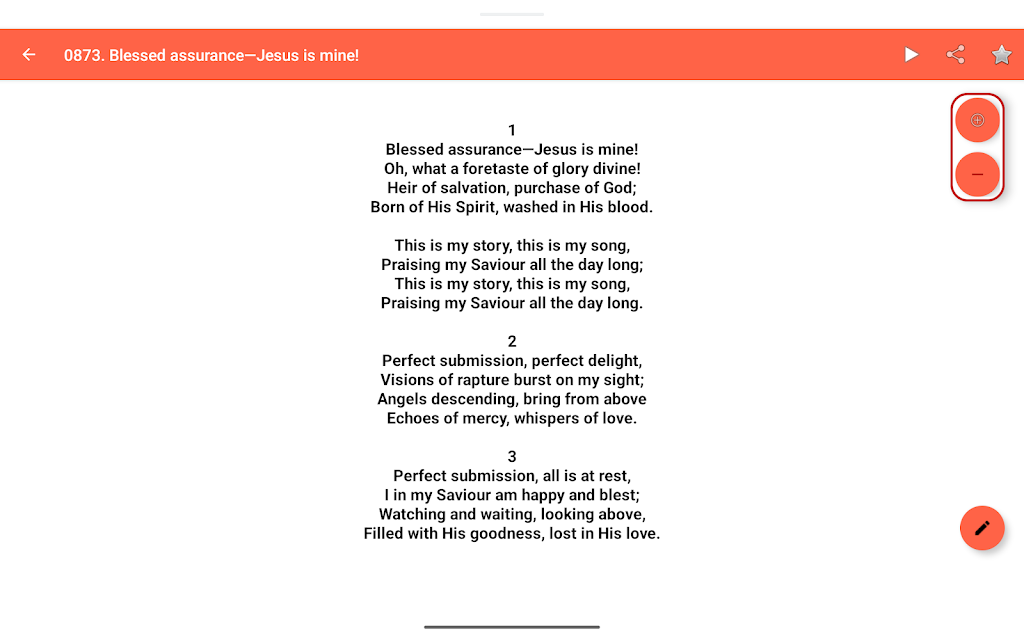 0873. Blessed assurance—Jesus is mine!

1
Blessed assurance—Jesus is mine!
Oh, what a foretaste of glory divine!
Heir of salvation, purchase of God;
Born of His Spirit, washed in His blood.

This is my story, this is my song,
Praising my Saviour all the day long;
This is my story, this is my song,
Praising my Saviour all the day long.

2
Perfect submission, perfect delight,
Visions of rapture burst on my sight;
Angels descending, bring from above
Echoes of mercy, whispers of love.

3
Perfect submission, all is at rest,
I in my Saviour am happy and blest;
Watching and waiting, looking above,
Filled with His goodness, lost in His love.